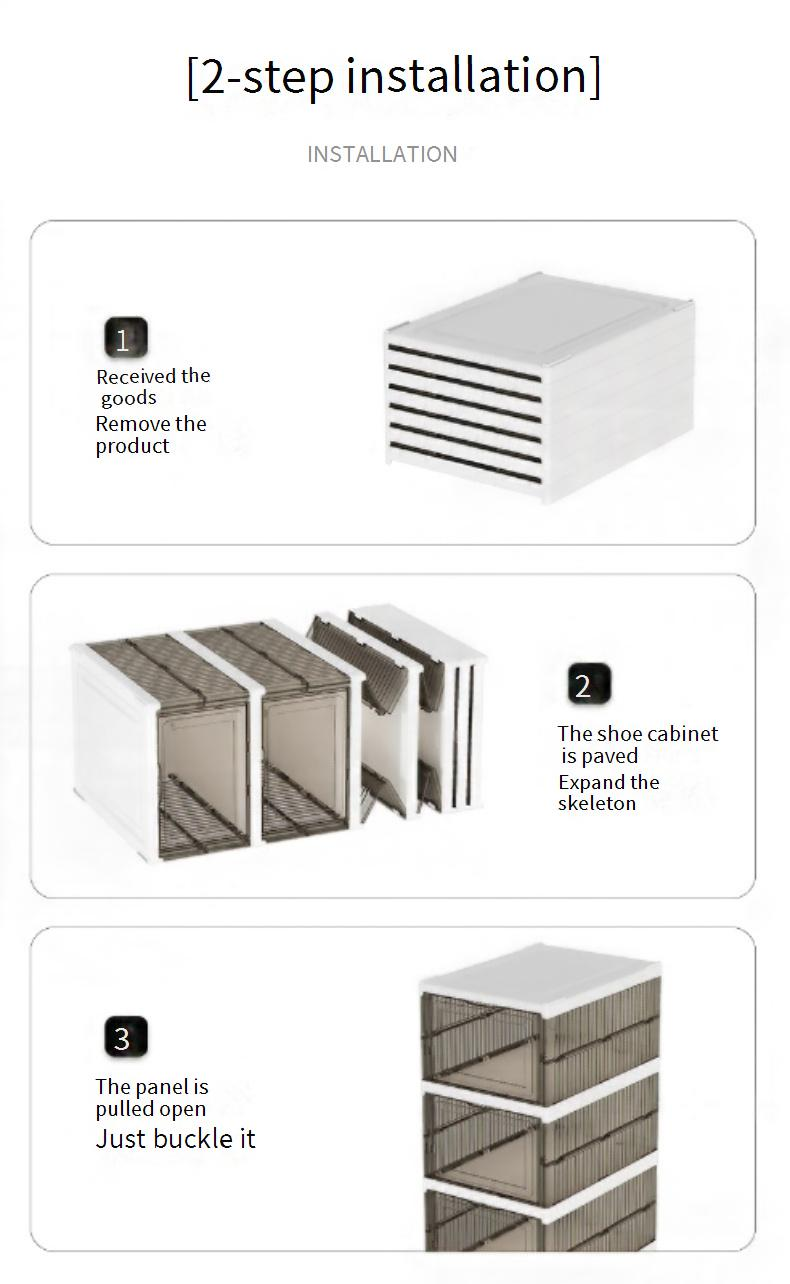 [2-step installation]

INSTALLATION

1

Received the goods

Remove the product

2

The shoe cabinet is paved

Expand the skeleton

3

The panel is pulled open

Just buckle it